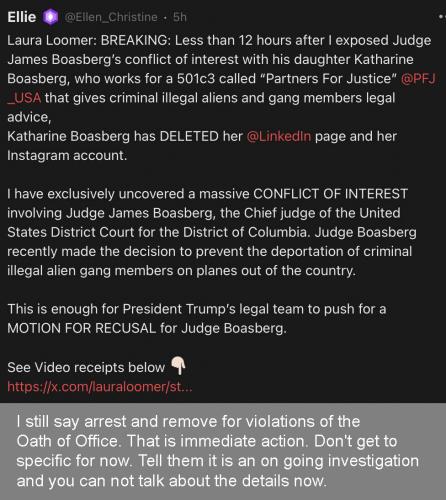 Ellie @Ellen_Christine · 5h

Laura Loomer: BREAKING: Less than 12 hours after I exposed Judge James Boasberg's conflict of interest with his daughter Katharine Boasberg, who works for a 501c3 called "Partners For Justice" @PFJ_USA that gives criminal illegal aliens and gang members legal advice,
Katharine Boasberg has DELETED her @LinkedIn page and her Instagram account.

I have exclusively uncovered a massive CONFLICT OF INTEREST involving Judge James Boasberg, the Chief judge of the United States District Court for the District of Columbia. Judge Boasberg recently made the decision to prevent the deportation of criminal illegal alien gang members on planes out of the country.

This is enough for President Trump's legal team to push for a MOTION FOR RECUSAL for Judge Boasberg.

See Video receipts below 👇
https://x.com/lauraloomer/st...

I still say arrest and remove for violations of the Oath of Office. That is immediate action. Don't get to specific for now. Tell them it is an on going investigation and you can not talk about the details now.